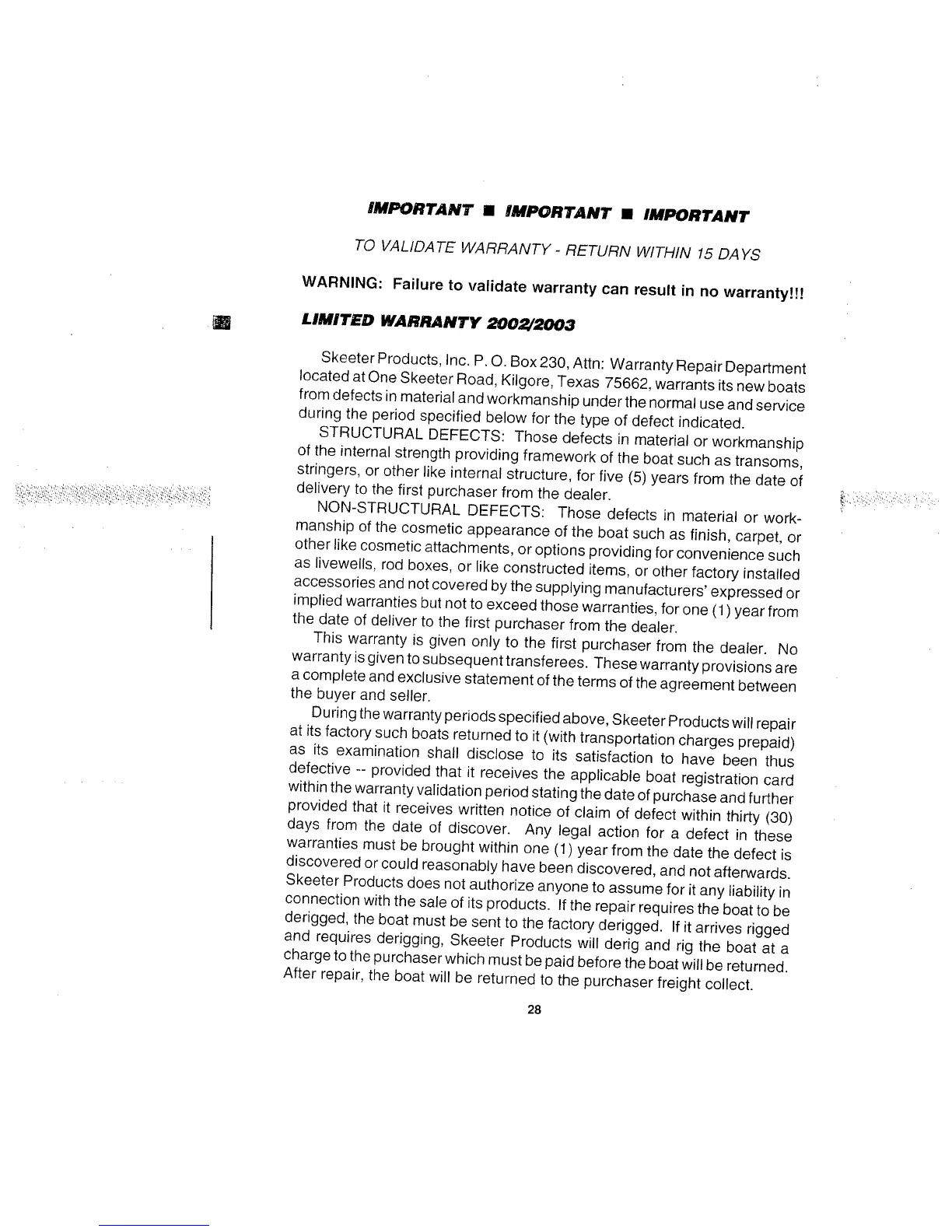 IMPORTANT ■ IMPORTANT ■ IMPORTANT

TO VALIDATE WARRANTY - RETURN WITHIN 15 DAYS

WARNING: Failure to validate warranty can result in no warranty!!!

LIMITED WARRANTY 2002/2003

Skeeter Products, Inc. P. O. Box 230, Attn: Warranty Repair Department located at One Skeeter Road, Kilgore, Texas 75662, warrants its new boats from defects in material and workmanship under the normal use and service during the period specified below for the type of defect indicated.

STRUCTURAL DEFECTS: Those defects in material or workmanship of the internal strength providing framework of the boat such as transoms, stringers, or other like internal structure, for five (5) years from the date of delivery to the first purchaser from the dealer.

NON-STRUCTURAL DEFECTS: Those defects in material or workmanship of the cosmetic appearance of the boat such as finish, carpet, or other like cosmetic attachments, or options providing for convenience such as livewells, rod boxes, or like constructed items, or other factory installed accessories and not covered by the supplying manufacturers' expressed or implied warranties but not to exceed those warranties, for one (1) year from the date of deliver to the first purchaser from the dealer.

This warranty is given only to the first purchaser from the dealer. No warranty is given to subsequent transferees. These warranty provisions are a complete and exclusive statement of the terms of the agreement between the buyer and seller.

During the warranty periods specified above, Skeeter Products will repair at its factory such boats returned to it (with transportation charges prepaid) as its examination shall disclose to its satisfaction to have been thus defective -- provided that it receives the applicable boat registration card within the warranty validation period stating the date of purchase and further provided that it receives written notice of claim of defect within thirty (30) days from the date of discover. Any legal action for a defect in these warranties must be brought within one (1) year from the date the defect is discovered or could reasonably have been discovered, and not afterwards. Skeeter Products does not authorize anyone to assume for it any liability in connection with the sale of its products. If the repair requires the boat to be derigged, the boat must be sent to the factory derigged. If it arrives rigged and requires derigging, Skeeter Products will derig and rig the boat at a charge to the purchaser which must be paid before the boat will be returned. After repair, the boat will be returned to the purchaser freight collect.

28